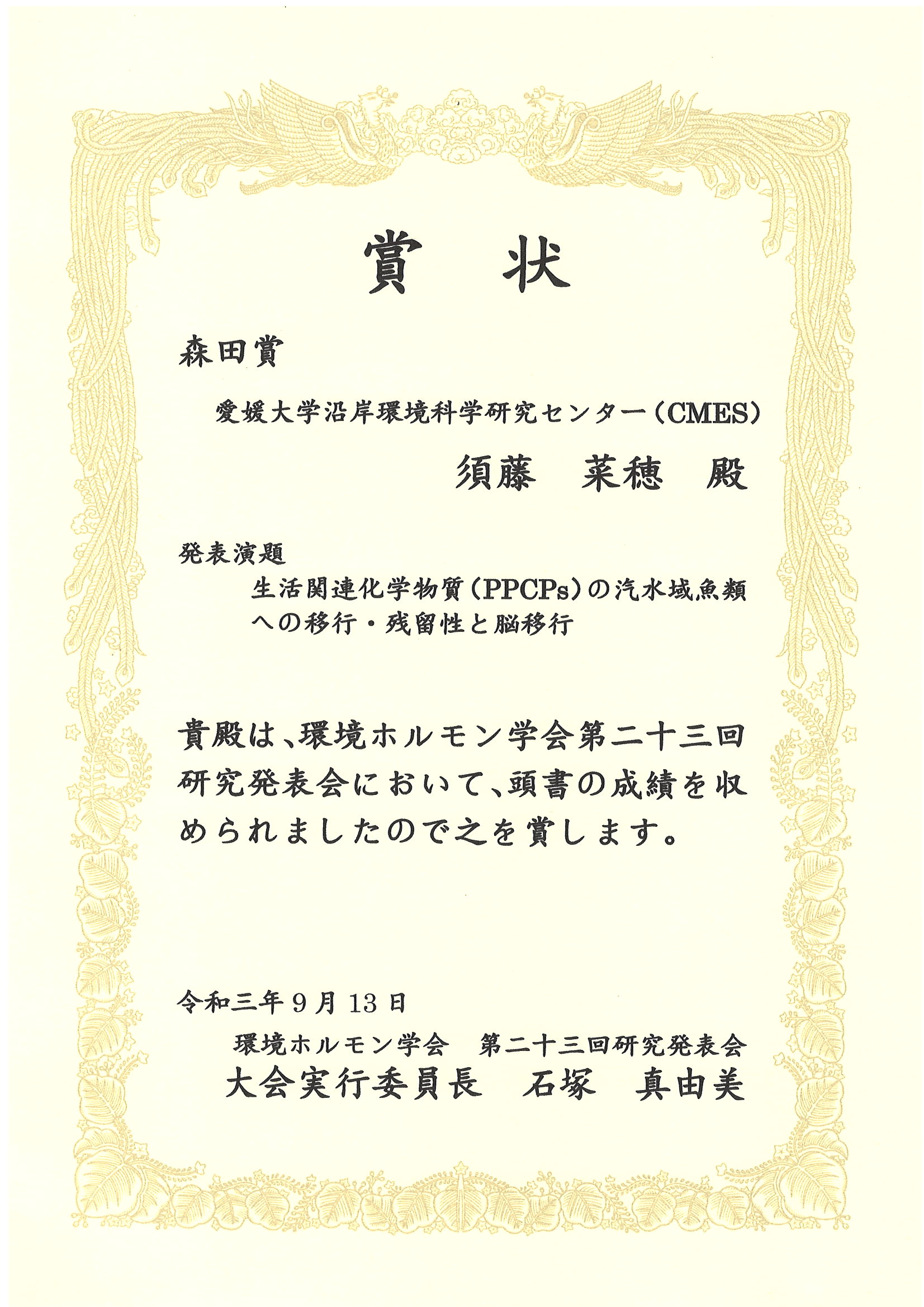 賞　状

森田賞

愛媛大学沿岸環境科学研究センター（CMES）

須藤　菜穂　殿

発表演題

生活関連化学物質（PPCPs）の汽水域魚類への移行・残留性と脳移行

貴殿は、環境ホルモン学会第二十三回研究発表会において、頭書の成績を収められましたので之を賞します。

令和三年９月１３日

環境ホルモン学会　第二十三回研究発表会

大会実行委員長　石塚　真由美